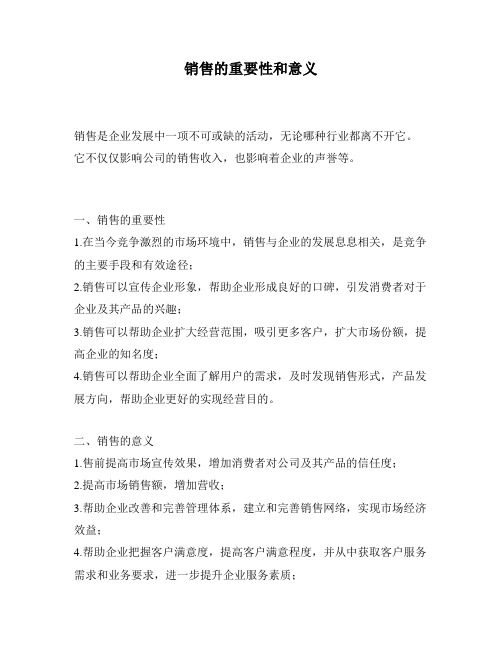 销售的重要性和意义

销售是企业发展中一项不可或缺的活动，无论哪种行业都离不开它。它不仅仅影响公司的销售收入，也影响着企业的声誉等。

一、销售的重要性

1.在当今竞争激烈的市场环境中，销售与企业的发展息息相关，是竞争的主要手段和有效途径；

2.销售可以宣传企业形象，帮助企业形成良好的口碑，引发消费者对于企业及其产品的兴趣；

3.销售可以帮助企业扩大经营范围，吸引更多客户，扩大市场份额，提高企业的知名度；

4.销售可以帮助企业全面了解用户的需求，及时发现销售形式，产品发展方向，帮助企业更好的实现经营目的。

二、销售的意义

1.售前提高市场宣传效果，增加消费者对公司及其产品的信任度；

2.提高市场销售额，增加营收；

3.帮助企业改善和完善管理体系，建立和完善销售网络，实现市场经济效益；

4.帮助企业把握客户满意度，提高客户满意程度，并从中获取客户服务需求和业务要求，进一步提升企业服务素质；